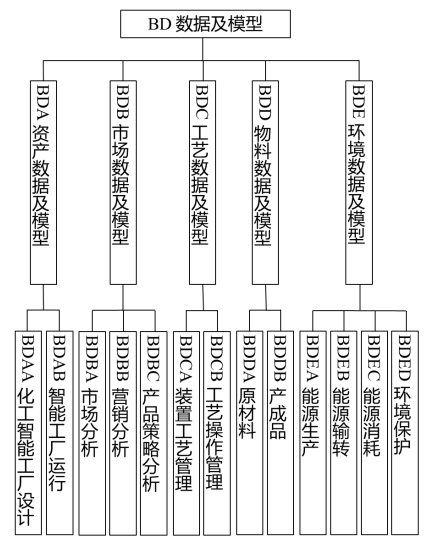 BD 数据及模型

BDA 资产数据及模型

BDB 市场数据及模型

BDC 工艺数据及模型

BDD 物料数据及模型

BDE 环境数据及模型

BDAA 化工智能工厂设计

BDAB 智能工厂运行

BDBA 市场分析

BDBB 营销分析

BDBC 产品策略分析

BDCA 装置工艺管理

BDCB 工艺操作管理

BDDA 原材料

BDDB 产成品

BDEA 能源生产

BDEB 能源输转

BDEC 能源消耗

BDED 环境保护